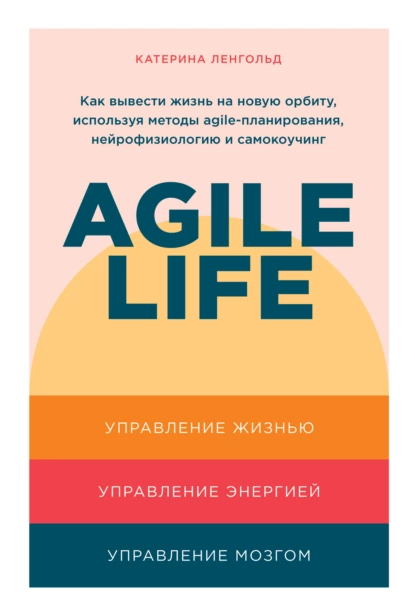 КАТЕРИНА ЛЕНГОЛЬД

Как вывести жизнь на новую орбиту, используя методы agile-планирования, нейрофизиологию и самокоучинг

AGILE LIFE

УПРАВЛЕНИЕ ЖИЗНЬЮ

УПРАВЛЕНИЕ ЭНЕРГИЕЙ

УПРАВЛЕНИЕ МОЗГОМ